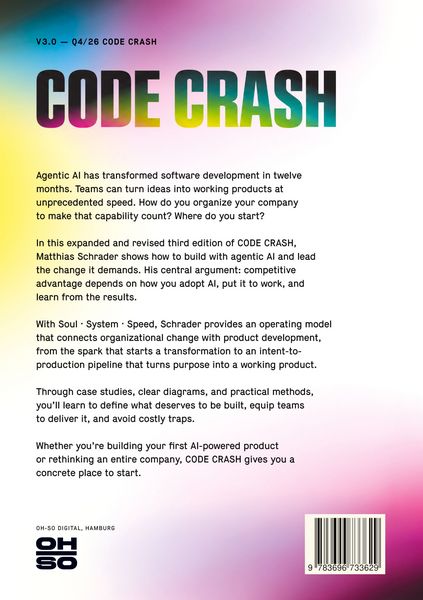 V3.0 — Q4/26 CODE CRASH

CODE CRASH

Agentic AI has transformed software development in twelve months. Teams can turn ideas into working products at unprecedented speed. How do you organize your company to make that capability count? Where do you start?

In this expanded and revised third edition of CODE CRASH, Matthias Schrader shows how to build with agentic AI and lead the change it demands. His central argument: competitive advantage depends on how you adopt AI, put it to work, and learn from the results.

With Soul · System · Speed, Schrader provides an operating model that connects organizational change with product development, from the spark that starts a transformation to an intent-to-production pipeline that turns purpose into a working product.

Through case studies, clear diagrams, and practical methods, you'll learn to define what deserves to be built, equip teams to deliver it, and avoid costly traps.

Whether you're building your first AI-powered product or rethinking an entire company, CODE CRASH gives you a concrete place to start.

OH-SO DIGITAL, HAMBURG

OH
SO

9 783696 733629